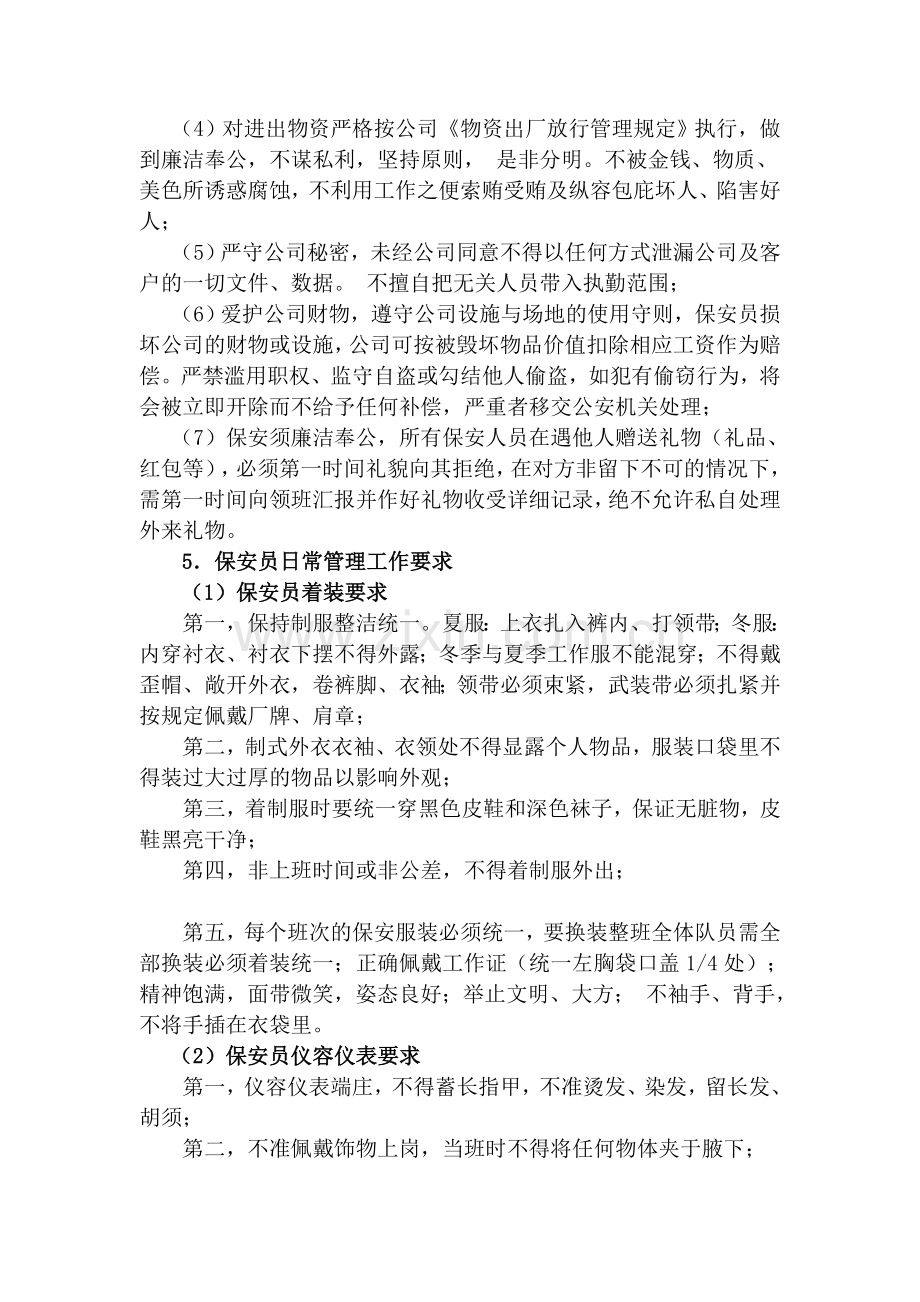 （4）对进出物资严格按公司《物资出厂放行管理规定》执行，做到廉洁奉公，不谋私利，坚持原则， 是非分明。不被金钱、物质、美色所诱惑腐蚀，不利用工作之便索贿受贿及纵容包庇坏人、陷害好人；

（5）严守公司秘密，未经公司同意不得以任何方式泄漏公司及客户的一切文件、数据。 不擅自把无关人员带入执勤范围；

（6）爱护公司财物，遵守公司设施与场地的使用守则，保安员损坏公司的财物或设施，公司可按被毁坏物品价值扣除相应工资作为赔偿。严禁滥用职权、监守自盗或勾结他人偷盗，如犯有偷窃行为，将会被立即开除而不给予任何补偿，严重者移交公安机关处理；

（7）保安须廉洁奉公，所有保安人员在遇他人赠送礼物（礼品、红包等），必须第一时间礼貌向其拒绝，在对方非留下不可的情况下，需第一时间向领班汇报并作好礼物收受详细记录，绝不允许私自处理外来礼物。

5．保安员日常管理工作要求

（1）保安员着装要求

第一，保持制服整洁统一。夏服：上衣扎入裤内、打领带；冬服：内穿衬衣、衬衣下摆不得外露；冬季与夏季工作服不能混穿；不得戴歪帽、敞开外衣，卷裤脚、衣袖；领带必须束紧，武装带必须扎紧并按规定佩戴厂牌、肩章；

第二，制式外衣衣袖、衣领处不得显露个人物品，服装口袋里不得装过大过厚的物品以影响外观；

第三，着制服时要统一穿黑色皮鞋和深色袜子，保证无脏物，皮鞋黑亮干净；

第四，非上班时间或非公差，不得着制服外出；

第五，每个班次的保安服装必须统一，要换装整班全体队员需全部换装必须着装统一；正确佩戴工作证（统一左胸袋口盖1/4处）；精神饱满，面带微笑，姿态良好；举止文明、大方； 不袖手、背手，不将手插在衣袋里。

（2）保安员仪容仪表要求

第一，仪容仪表端庄，不得蓄长指甲，不准烫发、染发，留长发、胡须；

第二，不准佩戴饰物上岗，当班时不得将任何物体夹于腋下；

www.zixin.com.cn